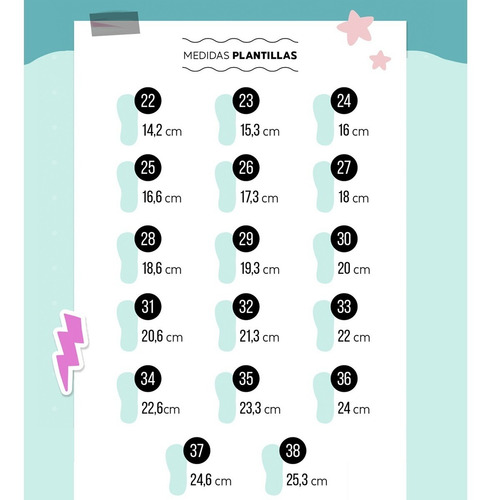 MEDIDAS PLANTILLAS

22
14,2 cm

23
15,3 cm

24
16 cm

25
16,6 cm

26
17,3 cm

27
18 cm

28
18,6 cm

29
19,3 cm

30
20 cm

31
20,6 cm

32
21,3 cm

33
22 cm

34
22,6cm

35
23,3 cm

36
24 cm

37
24,6 cm

38
25,3 cm